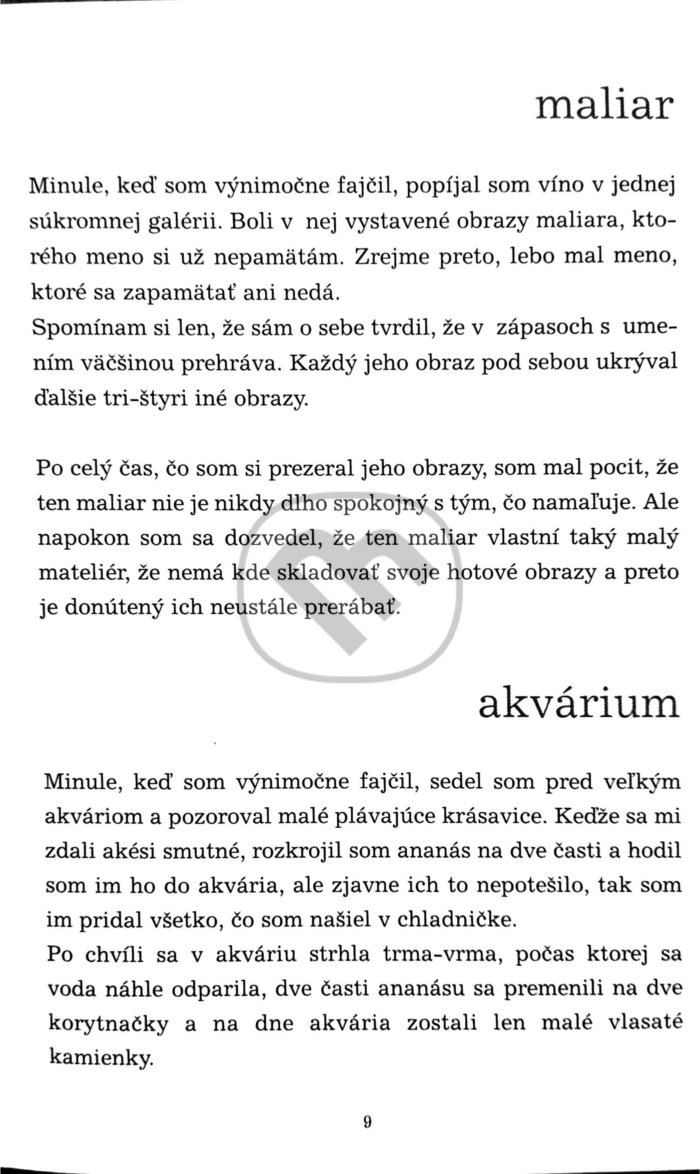 maliar

Minule, keď som výnimočne fajčil, popíjal som víno v jednej súkromnej galérii. Boli v nej vystavené obrazy maliara, ktorého meno si už nepamätám. Zrejme preto, lebo mal meno, ktoré sa zapamätať ani nedá.
Spomínam si len, že sám o sebe tvrdil, že v zápasoch s umením väčšinou prehráva. Každý jeho obraz pod sebou ukrýval ďalšie tri-štyri iné obrazy.

Po celý čas, čo som si prezeral jeho obrazy, som mal pocit, že ten maliar nie je nikdy dlho spokojný s tým, čo namaľuje. Ale napokon som sa dozvedel, že ten maliar vlastní taký malý mateliér, že nemá kde skladovať svoje hotové obrazy a preto je donútený ich neustále prerábať.

akvárium

Minule, keď som výnimočne fajčil, sedel som pred veľkým akváriom a pozoroval malé plávajúce krásavice. Keďže sa mi zdali akési smutné, rozkrojil som ananás na dve časti a hodil som im ho do akvária, ale zjavne ich to nepotešilo, tak som im pridal všetko, čo som našiel v chladničke.
Po chvíli sa v akváriu strhla trma-vrma, počas ktorej sa voda náhle odparila, dve časti ananásu sa premenili na dve korytnačky a na dne akvária zostali len malé vlasaté kamienky.

9